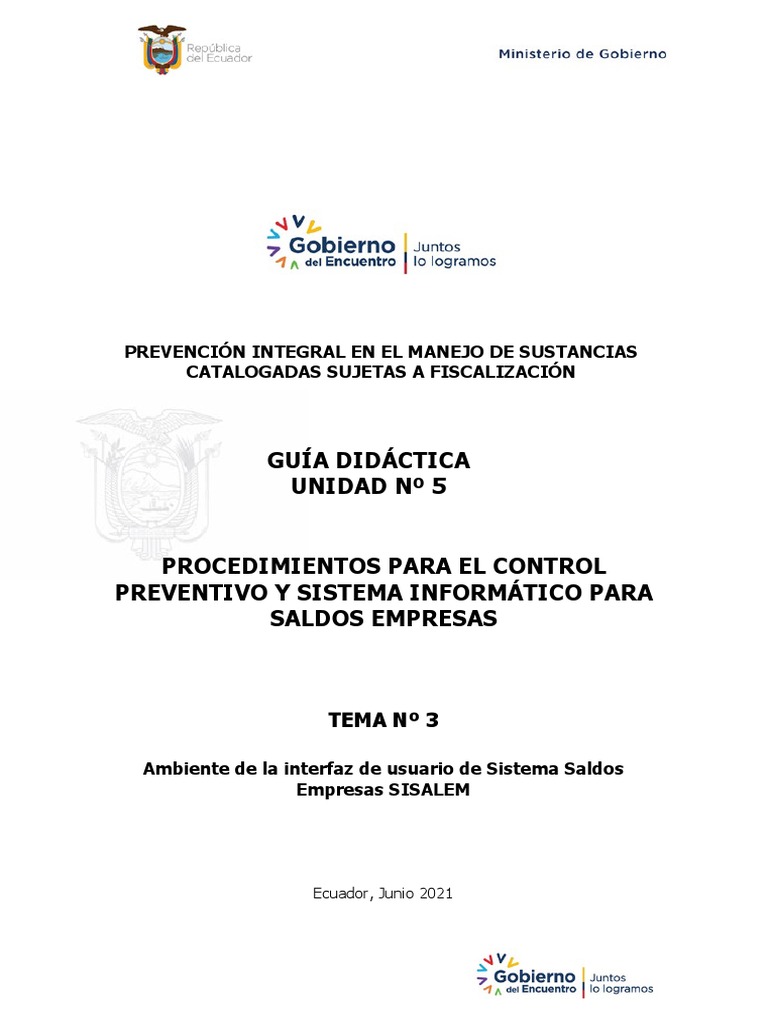 República del Ecuador

Ministerio de Gobierno

Gobierno del Encuentro | Juntos lo logramos

PREVENCIÓN INTEGRAL EN EL MANEJO DE SUSTANCIAS CATALOGADAS SUJETAS A FISCALIZACIÓN

GUÍA DIDÁCTICA
UNIDAD Nº 5

PROCEDIMIENTOS PARA EL CONTROL PREVENTIVO Y SISTEMA INFORMÁTICO PARA SALDOS EMPRESAS

TEMA Nº 3

Ambiente de la interfaz de usuario de Sistema Saldos Empresas SISALEM

Ecuador, Junio 2021

Gobierno del Encuentro | Juntos lo logramos